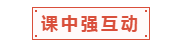 课中强互动